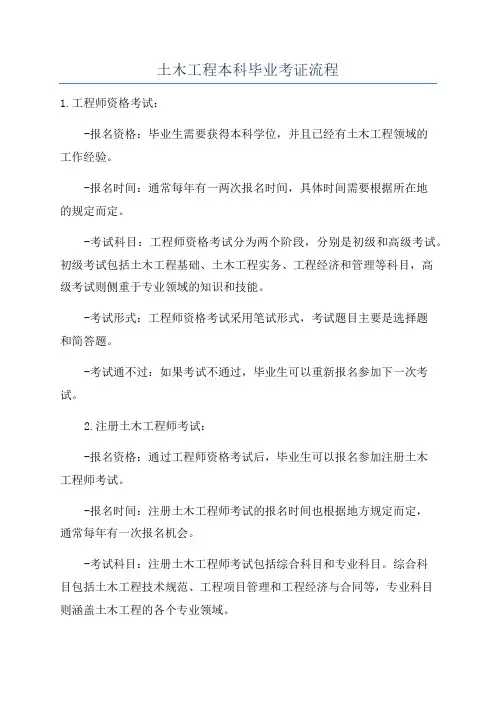 土木工程本科毕业考证流程

1.工程师资格考试:

-报名资格:毕业生需要获得本科学位,并且已经有土木工程领域的工作经验。

-报名时间:通常每年有一两次报名时间,具体时间需要根据所在地的规定而定。

-考试科目:工程师资格考试分为两个阶段,分别是初级和高级考试。初级考试包括土木工程基础、土木工程实务、工程经济和管理等科目,高级考试则侧重于专业领域的知识和技能。

-考试形式:工程师资格考试采用笔试形式,考试题目主要是选择题和简答题。

-考试通不过:如果考试不通过,毕业生可以重新报名参加下一次考试。

2.注册土木工程师考试:

-报名资格:通过工程师资格考试后,毕业生可以报名参加注册土木工程师考试。

-报名时间:注册土木工程师考试的报名时间也根据地方规定而定,通常每年有一次报名机会。

-考试科目:注册土木工程师考试包括综合科目和专业科目。综合科目包括土木工程技术规范、工程项目管理和工程经济与合同等,专业科目则涵盖土木工程的各个专业领域。